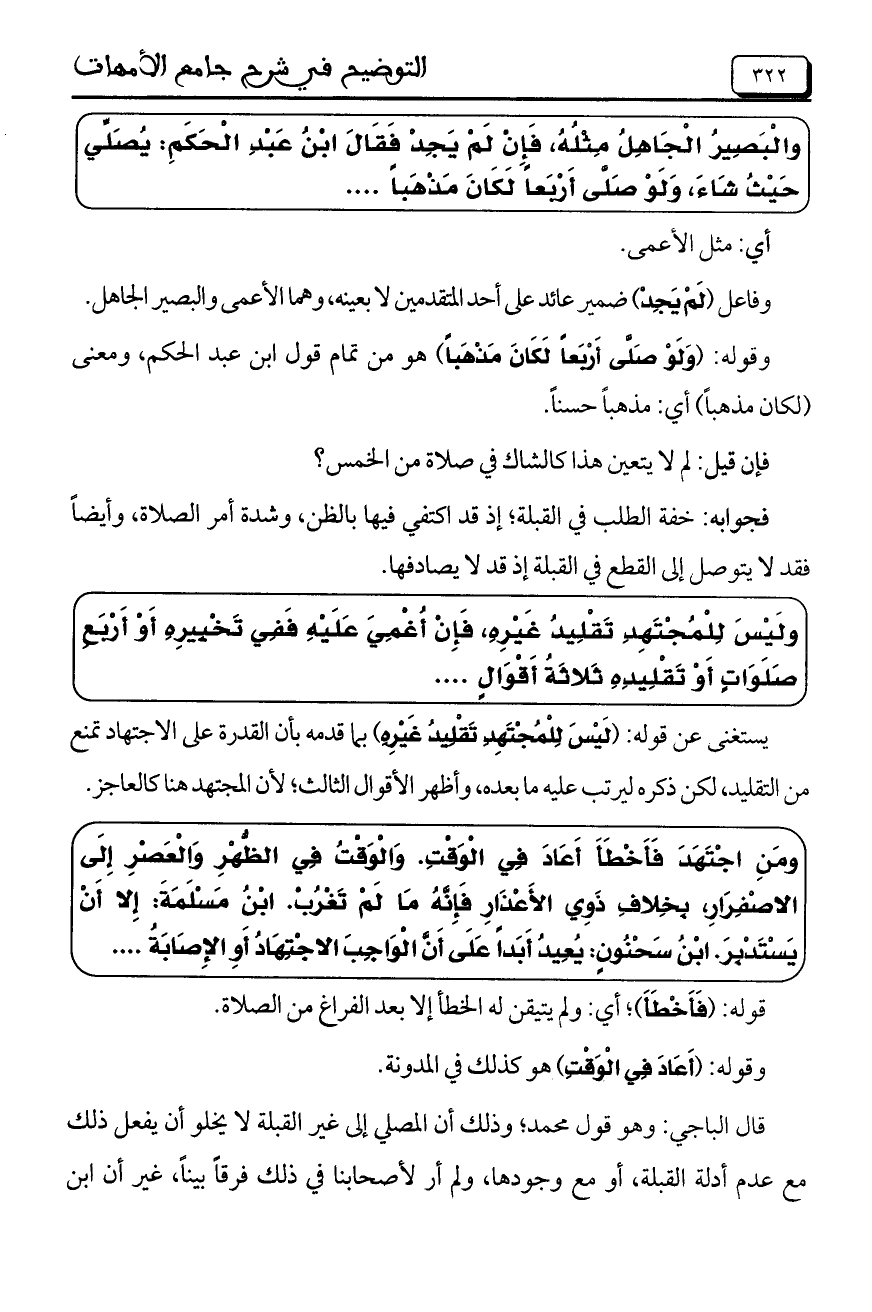 ٣٢٢ التوضيح في شرح جامع الأمهات

وَالْبَصِيرُ الْجَاهِلُ مِثْلُهُ، فَإِنْ لَمْ يَجِدْ فَقَالَ ابْنُ عَبْدِ الْحَكَمِ: يُصَلِّي حَيْثُ شَاءَ، وَلَوْ صَلَّى أَرْبَعاً لَكَانَ مَذْهَباً ....

أي: مثل الأعمى.

وفاعل (لَمْ يَجِدْ) ضمير عائد على أحد المتقدمين لا بعينه، وهما الأعمى والبصير الجاهل.

وقوله: (وَلَوْ صَلَّى أَرْبَعاً لَكَانَ مَذْهَباً) هو من تمام قول ابن عبد الحكم، ومعنى (لكان مذهباً) أي: مذهباً حسناً.

فإن قيل: لم لا يتعين هذا كالشاك في صلاة من الخمس؟

فجوابه: خفة الطلب في القبلة؛ إذ قد اكتفي فيها بالظن، وشدة أمر الصلاة، وأيضاً فقد لا يتوصل إلى القطع في القبلة إذ قد لا يصادفها.

وَلَيْسَ لِلْمُجْتَهِدِ تَقْلِيدُ غَيْرِهِ، فَإِنْ أُغْمِيَ عَلَيْهِ فَفِي تَخْيِيرِهِ أَوْ أَرْبَعِ صَلَوَاتٍ أَوْ تَقْلِيدِهِ ثَلاثَةُ أَقْوَالٍ ....

يستغنى عن قوله: (لَيْسَ لِلْمُجْتَهِدِ تَقْلِيدُ غَيْرِهِ) بما قدمه بأن القدرة على الاجتهاد تمنع من التقليد، لكن ذكره ليرتب عليه ما بعده، وأظهر الأقوال الثالث؛ لأن المجتهد هنا كالعاجز.

وَمَنِ اجْتَهَدَ فَأَخْطَأَ أَعَادَ فِي الْوَقْتِ. وَالْوَقْتُ فِي الظُّهْرِ وَالْعَصْرِ إِلَى الاصْفِرَارِ، بِخِلافِ ذَوِي الأَعْذَارِ فَإِنَّهُ مَا لَمْ تَغْرُبْ. ابْنُ مَسْلَمَةَ: إِلا أَنْ يَسْتَدْبِرَ. ابْنُ سَحْنُونٍ: يُعِيدُ أَبَداً عَلَى أَنَّ الْوَاجِبَ الاجْتِهَادُ أَوِ الإِصَابَةُ ....

قوله: (فَأَخْطَأَ)؛ أي: ولم يتيقن له الخطأ إلا بعد الفراغ من الصلاة.

وقوله: (أَعَادَ فِي الْوَقْتِ) هو كذلك في المدونة.

قال الباجي: وهو قول محمد؛ وذلك أن المصلي إلى غير القبلة لا يخلو أن يفعل ذلك مع عدم أدلة القبلة، أو مع وجودها، ولم أر لأصحابنا في ذلك فرقاً بيناً، غير أن ابن